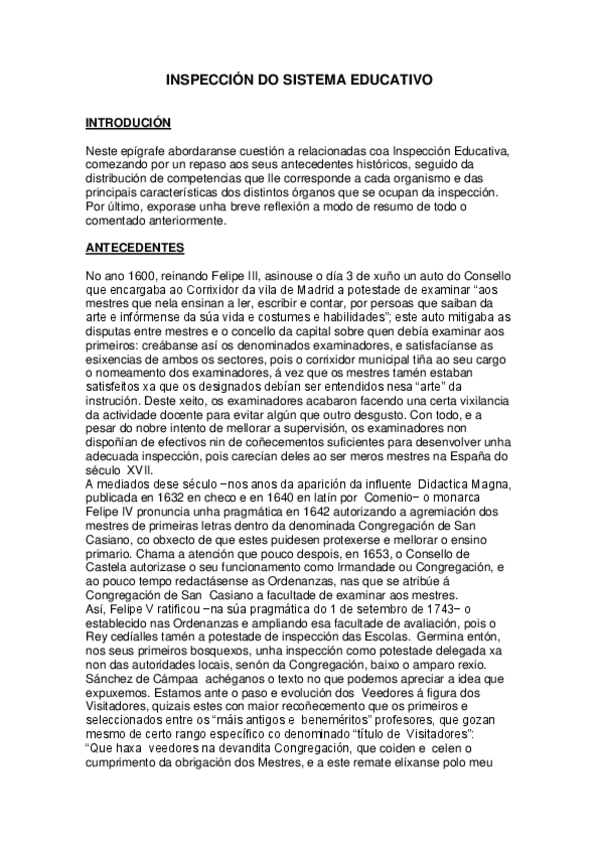 INSPECCIÓN DO SISTEMA EDUCATIVO

INTRODUCIÓN

Neste epígrafe abordaranse cuestión a relacionadas coa Inspección Educativa, comezando por un repaso aos seus antecedentes históricos, seguido da distribución de competencias que lle corresponde a cada organismo e das principais características dos distintos órganos que se ocupan da inspección. Por último, exporase unha breve reflexión a modo de resumo de todo o comentado anteriormente.

ANTECEDENTES

No ano 1600, reinando Felipe III, asinouse o día 3 de xuño un auto do Consello que encargaba ao Corrixidor da vila de Madrid a potestade de examinar "aos mestres que nela ensinan a ler, escribir e contar, por persoas que saiban da arte e infórmense da súa vida e costumes e habilidades"; este auto mitigaba as disputas entre mestres e o concello da capital sobre quen debía examinar aos primeiros: creábanse así os denominados examinadores, e satisfacíanse as esixencias de ambos os sectores, pois o corrixidor municipal tiña ao seu cargo o nomeamento dos examinadores, á vez que os mestres tamén estaban satisfeitos xa que os designados debían ser entendidos nesa "arte" da instrución. Deste xeito, os examinadores acabaron facendo unha certa vixilancia da actividade docente para evitar algún que outro desgusto. Con todo, e a pesar do nobre intento de mellorar a supervisión, os examinadores non dispoñían de efectivos nin de coñecementos suficientes para desenvolver unha adecuada inspección, pois carecían deles ao ser meros mestres na España do século XVII.
A mediados dese século −nos anos da aparición da influente Didactica Magna, publicada en 1632 en checo e en 1640 en latín por Comenio− o monarca Felipe IV pronuncia unha pragmática en 1642 autorizando a agremiación dos mestres de primeiras letras dentro da denominada Congregación de San Casiano, co obxecto de que estes puidesen protexerse e mellorar o ensino primario. Chama a atención que pouco despois, en 1653, o Consello de Castela autorizase o seu funcionamento como Irmandade ou Congregación, e ao pouco tempo redactásense as Ordenanzas, nas que se atribúe á Congregación de San Casiano a facultade de examinar aos mestres.
Así, Felipe V ratificou −na súa pragmática do 1 de setembro de 1743− o establecido nas Ordenanzas e ampliando esa facultade de avaliación, pois o Rey cedíalles tamén a potestade de inspección das Escolas. Germina entón, nos seus primeiros bosquexos, unha inspección como potestade delegada xa non das autoridades locais, senón da Congregación, baixo o amparo rexio. Sánchez de Cámpaa achéganos o texto no que podemos apreciar a idea que expuxemos. Estamos ante o paso e evolución dos Veedores á figura dos Visitadores, quizais estes con maior recoñecemento que os primeiros e seleccionados entre os "máis antigos e beneméritos" profesores, que gozan mesmo de certo rango específico co denominado "título de Visitadores": "Que haxa veedores na devandita Congregación, que coiden e celen o cumprimento da obrigación dos Mestres, e a este remate elíxanse polo meu